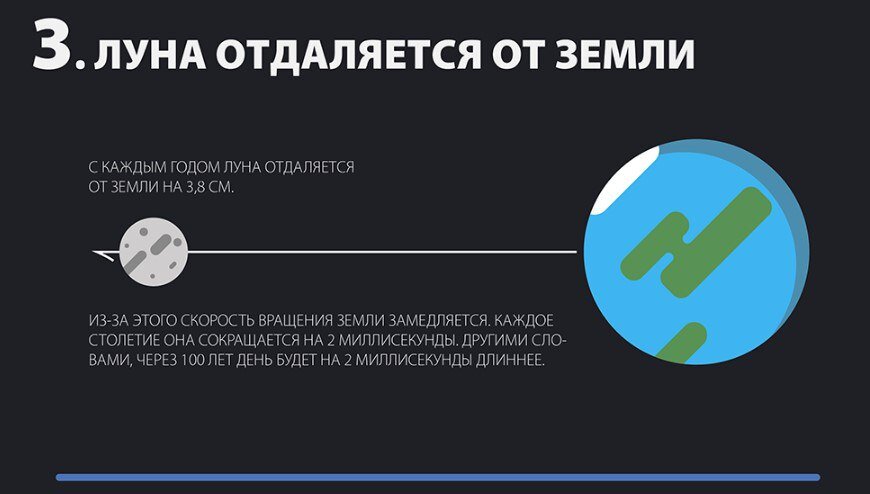 3. ЛУНА ОТДАЛЯЕТСЯ ОТ ЗЕМЛИ

С КАЖДЫМ ГОДОМ ЛУНА ОТДАЛЯЕТСЯ ОТ ЗЕМЛИ НА 3,8 СМ.

ИЗ-ЗА ЭТОГО СКОРОСТЬ ВРАЩЕНИЯ ЗЕМЛИ ЗАМЕДЛЯЕТСЯ. КАЖДОЕ СТОЛЕТИЕ ОНА СОКРАЩАЕТСЯ НА 2 МИЛЛИСЕКУНДЫ. ДРУГИМИ СЛОВАМИ, ЧЕРЕЗ 100 ЛЕТ ДЕНЬ БУДЕТ НА 2 МИЛЛИСЕКУНДЫ ДЛИННЕЕ.